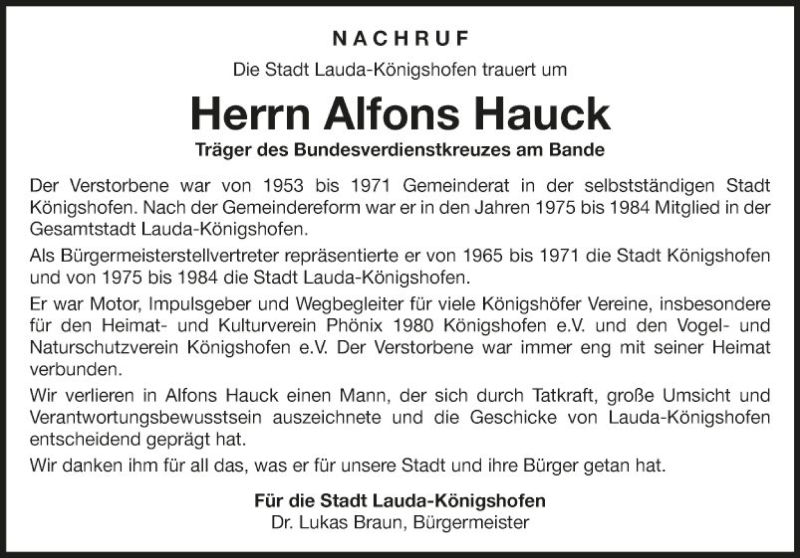 NACHRUF

Die Stadt Lauda-Königshofen trauert um

Herrn Alfons Hauck

Träger des Bundesverdienstkreuzes am Bande

Der Verstorbene war von 1953 bis 1971 Gemeinderat in der selbstständigen Stadt Königshofen. Nach der Gemeindereform war er in den Jahren 1975 bis 1984 Mitglied in der Gesamtstadt Lauda-Königshofen.

Als Bürgermeisterstellvertreter repräsentierte er von 1965 bis 1971 die Stadt Königshofen und von 1975 bis 1984 die Stadt Lauda-Königshofen.

Er war Motor, Impulsgeber und Wegbegleiter für viele Königshöfer Vereine, insbesondere für den Heimat- und Kulturverein Phönix 1980 Königshofen e.V. und den Vogel- und Naturschutzverein Königshofen e.V. Der Verstorbene war immer eng mit seiner Heimat verbunden.

Wir verlieren in Alfons Hauck einen Mann, der sich durch Tatkraft, große Umsicht und Verantwortungsbewusstsein auszeichnete und die Geschicke von Lauda-Königshofen entscheidend geprägt hat.

Wir danken ihm für all das, was er für unsere Stadt und ihre Bürger getan hat.

Für die Stadt Lauda-Königshofen
Dr. Lukas Braun, Bürgermeister